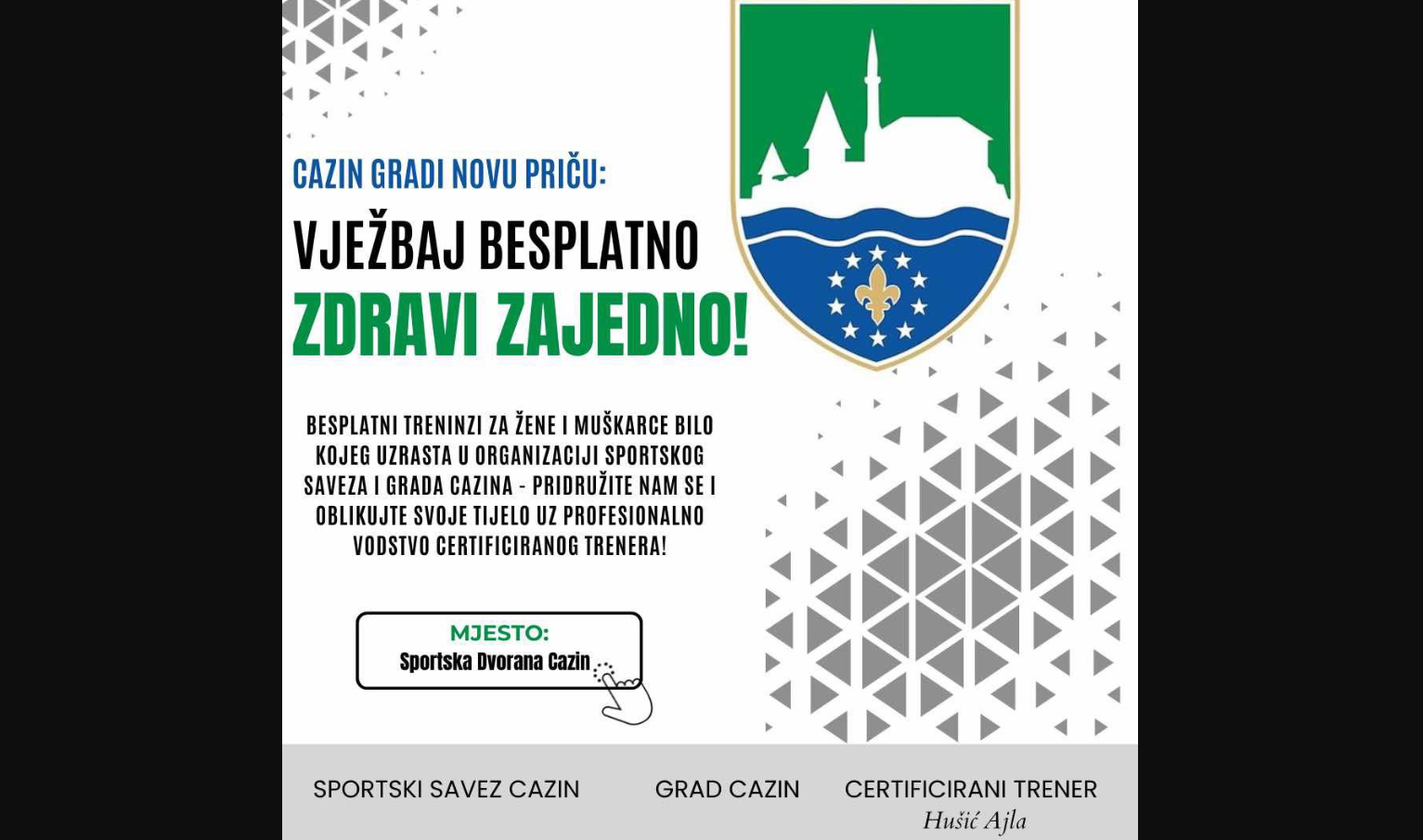 CAZIN GRADI NOVU PRIČU:

VJEŽBAJ BESPLATNO

ZDRAVI ZAJEDNO!

BESPLATNI TRENINZI ZA ŽENE I MUŠKARCE BILO KOJEG UZRASTA U ORGANIZACIJI SPORTSKOG SAVEZA I GRADA CAZINA - PRIDRUŽITE NAM SE I OBLIKUJTE SVOJE TIJELO UZ PROFESIONALNO VODSTVO CERTIFICIRANOG TRENERA!

MJESTO:
Sportska Dvorana Cazin

SPORTSKI SAVEZ CAZIN

GRAD CAZIN

CERTIFICIRANI TRENER
Hušić Ajla